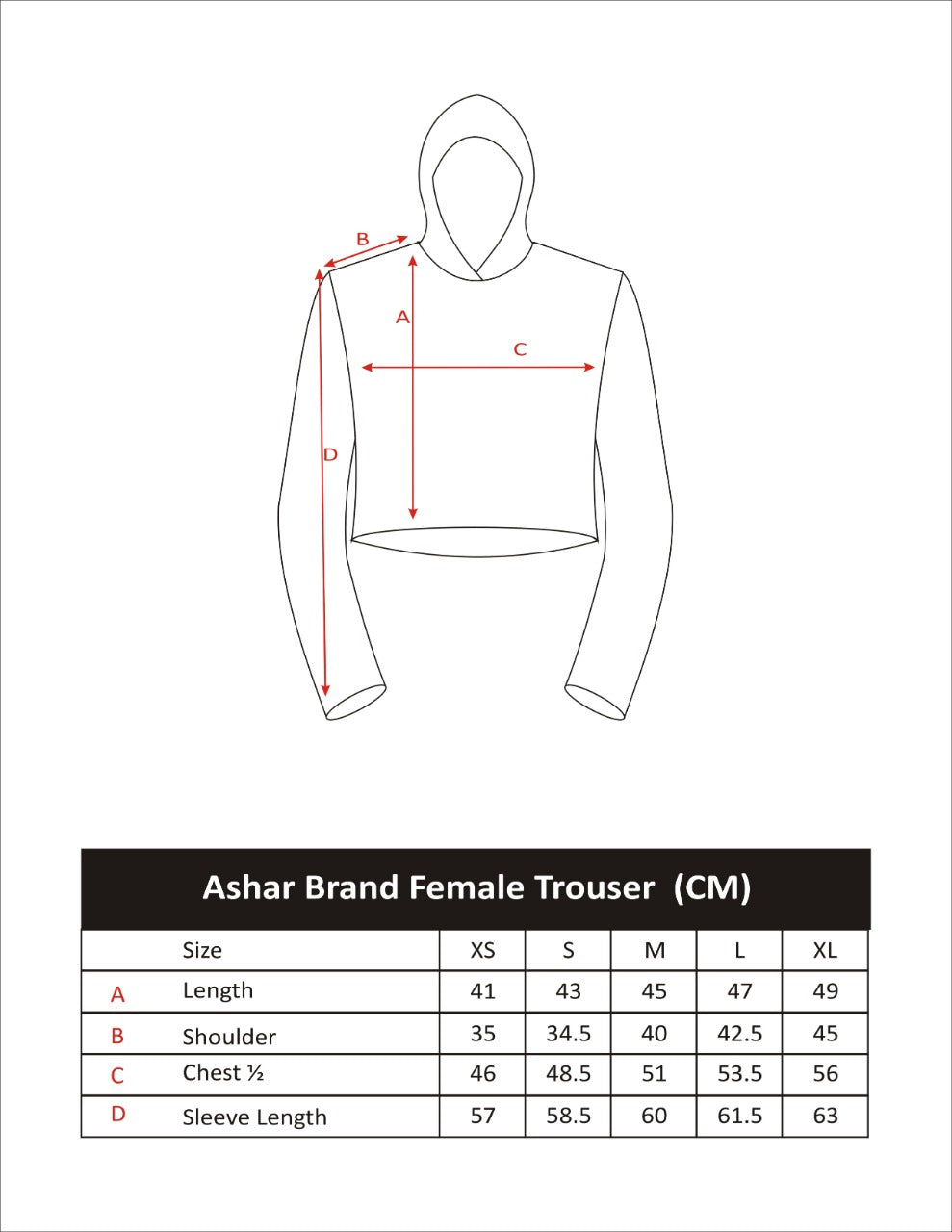 B

A

C

D

Ashar Brand Female Trouser (CM)

| | Size | XS | S | M | L | XL |
|---|---|---|---|---|---|---|
| A | Length | 41 | 43 | 45 | 47 | 49 |
| B | Shoulder | 35 | 34.5 | 40 | 42.5 | 45 |
| C | Chest ½ | 46 | 48.5 | 51 | 53.5 | 56 |
| D | Sleeve Length | 57 | 58.5 | 60 | 61.5 | 63 |